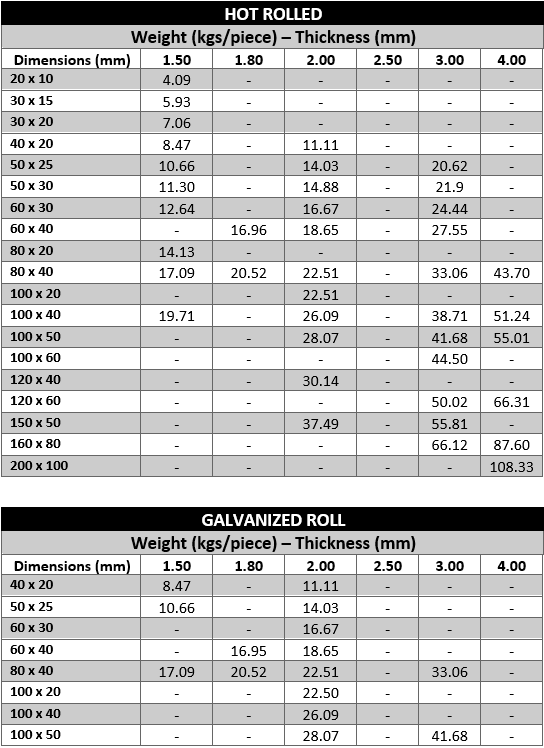 HOT ROLLED

Weight (kgs/piece) – Thickness (mm)

| Dimensions (mm) | 1.50 | 1.80 | 2.00 | 2.50 | 3.00 | 4.00 |
|---|---|---|---|---|---|---|
| 20 x 10 | 4.09 | - | - | - | - | - |
| 30 x 15 | 5.93 | - | - | - | - | - |
| 30 x 20 | 7.06 | - | - | - | - | - |
| 40 x 20 | 8.47 | - | 11.11 | - | - | - |
| 50 x 25 | 10.66 | - | 14.03 | - | 20.62 | - |
| 50 x 30 | 11.30 | - | 14.88 | - | 21.9 | - |
| 60 x 30 | 12.64 | - | 16.67 | - | 24.44 | - |
| 60 x 40 | - | 16.96 | 18.65 | - | 27.55 | - |
| 80 x 20 | 14.13 | - | - | - | - | - |
| 80 x 40 | 17.09 | 20.52 | 22.51 | - | 33.06 | 43.70 |
| 100 x 20 | - | - | 22.51 | - | - | - |
| 100 x 40 | 19.71 | - | 26.09 | - | 38.71 | 51.24 |
| 100 x 50 | - | - | 28.07 | - | 41.68 | 55.01 |
| 100 x 60 | - | - | - | - | 44.50 | - |
| 120 x 40 | - | - | 30.14 | - | - | - |
| 120 x 60 | - | - | - | - | 50.02 | 66.31 |
| 150 x 50 | - | - | 37.49 | - | 55.81 | - |
| 160 x 80 | - | - | - | - | 66.12 | 87.60 |
| 200 x 100 | - | - | - | - | - | 108.33 |

GALVANIZED ROLL

Weight (kgs/piece) – Thickness (mm)

| Dimensions (mm) | 1.50 | 1.80 | 2.00 | 2.50 | 3.00 | 4.00 |
|---|---|---|---|---|---|---|
| 40 x 20 | 8.47 | - | 11.11 | - | - | - |
| 50 x 25 | 10.66 | - | 14.03 | - | - | - |
| 60 x 30 | - | - | 16.67 | - | - | - |
| 60 x 40 | - | 16.95 | 18.65 | - | - | - |
| 80 x 40 | 17.09 | 20.52 | 22.51 | - | 33.06 | - |
| 100 x 20 | - | - | 22.50 | - | - | - |
| 100 x 40 | - | - | 26.09 | - | - | - |
| 100 x 50 | - | - | 28.07 | - | 41.68 | - |